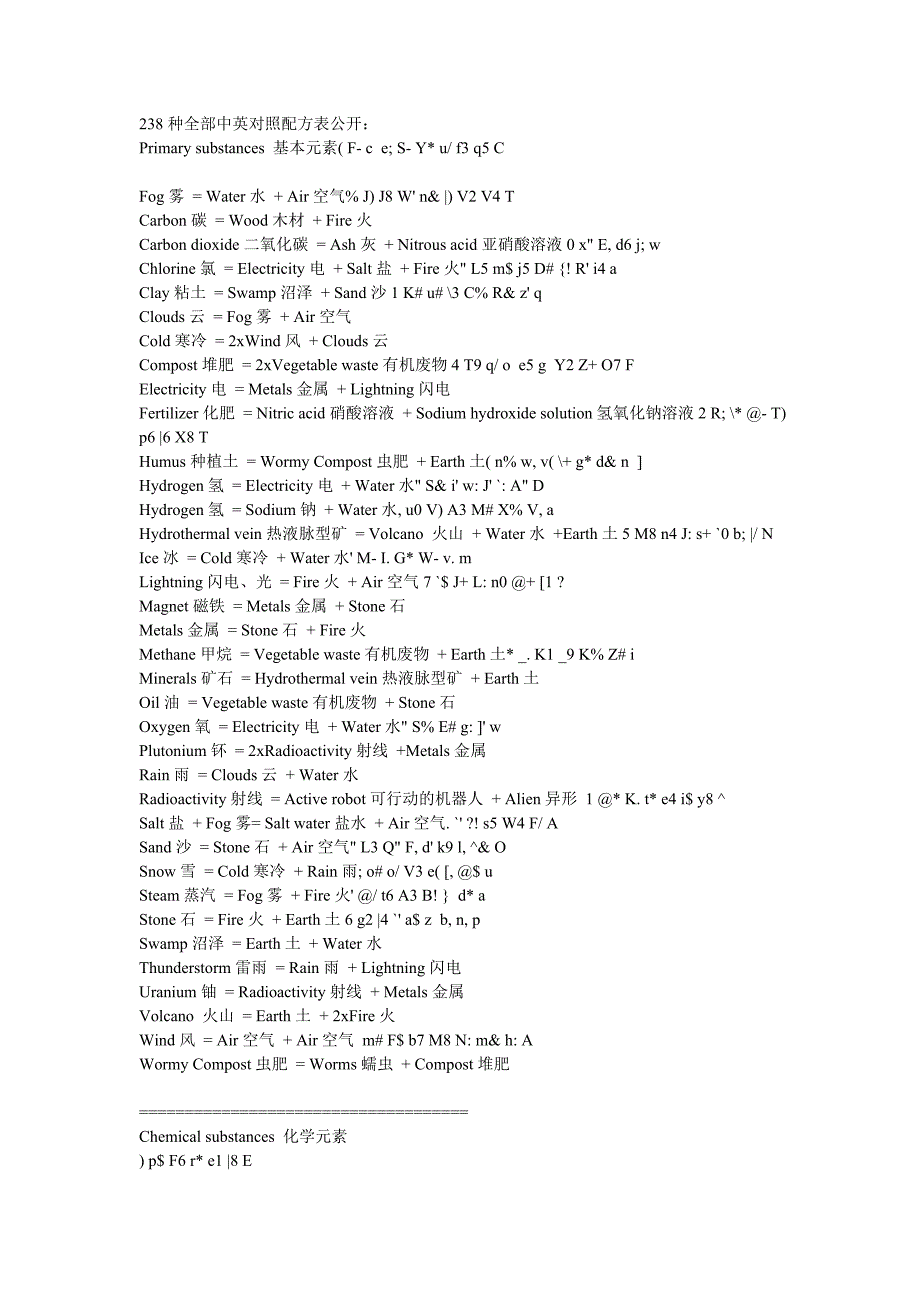 238 种全部中英对照配方表公开：
Primary substances 基本元素( F- c e; S- Y* u/ f3 q5 C

Fog 雾 = Water 水 + Air 空气% J) J8 W' n& |) V2 V4 T
Carbon 碳 = Wood 木材 + Fire 火
Carbon dioxide 二氧化碳 = Ash 灰 + Nitrous acid 亚硝酸溶液 0 x" E, d6 j; w
Chlorine 氯 = Electricity 电 + Salt 盐 + Fire 火" L5 m$ j5 D# {! R' i4 a
Clay 粘土 = Swamp 沼泽 + Sand 沙 1 K# u# \3 C% R& z' q
Clouds 云 = Fog 雾 + Air 空气
Cold 寒冷 = 2xWind 风 + Clouds 云
Compost 堆肥 = 2xVegetable waste 有机废物 4 T9 q/ o e5 g Y2 Z+ O7 F
Electricity 电 = Metals 金属 + Lightning 闪电
Fertilizer 化肥 = Nitric acid 硝酸溶液 + Sodium hydroxide solution 氢氧化钠溶液 2 R; \* @- T) p6 |6 X8 T
Humus 种植土 = Wormy Compost 虫肥 + Earth 土( n% w, v( \+ g* d& n ]
Hydrogen 氢 = Electricity 电 + Water 水" S& i' w: J' `: A" D
Hydrogen 氢 = Sodium 钠 + Water 水, u0 V) A3 M# X% V, a
Hydrothermal vein 热液脉型矿 = Volcano 火山 + Water 水 +Earth 土 5 M8 n4 J: s+ `0 b; |/ N
Ice 冰 = Cold 寒冷 + Water 水' M- I. G* W- v. m
Lightning 闪电、光 = Fire 火 + Air 空气 7 `$ J+ L: n0 @+ [1 ?
Magnet 磁铁 = Metals 金属 + Stone 石
Metals 金属 = Stone 石 + Fire 火
Methane 甲烷 = Vegetable waste 有机废物 + Earth 土* _. K1 _9 K% Z# i
Minerals 矿石 = Hydrothermal vein 热液脉型矿 + Earth 土
Oil 油 = Vegetable waste 有机废物 + Stone 石
Oxygen 氧 = Electricity 电 + Water 水" S% E# g: ]' w
Plutonium 钚 = 2xRadioactivity 射线 +Metals 金属
Rain 雨 = Clouds 云 + Water 水
Radioactivity 射线 = Active robot 可行动的机器人 + Alien 异形 1 @* K. t* e4 i$ y8 ^
Salt 盐 + Fog 雾= Salt water 盐水 + Air 空气. `' ?! s5 W4 F/ A
Sand 沙 = Stone 石 + Air 空气" L3 Q" F, d' k9 l, ^& O
Snow 雪 = Cold 寒冷 + Rain 雨; o# o/ V3 e( [, @$ u
Steam 蒸汽 = Fog 雾 + Fire 火' @/ t6 A3 B! } d* a
Stone 石 = Fire 火 + Earth 土 6 g2 |4 `' a$ z b, n, p
Swamp 沼泽 = Earth 土 + Water 水
Thunderstorm 雷雨 = Rain 雨 + Lightning 闪电
Uranium 铀 = Radioactivity 射线 + Metals 金属
Volcano 火山 = Earth 土 + 2xFire 火
Wind 风 = Air 空气 + Air 空气 m# F$ b7 M8 N: m& h: A
Wormy Compost 虫肥 = Worms 蠕虫 + Compost 堆肥

=====================================
Chemical substances 化学元素
) p$ F6 r* e1 |8 E